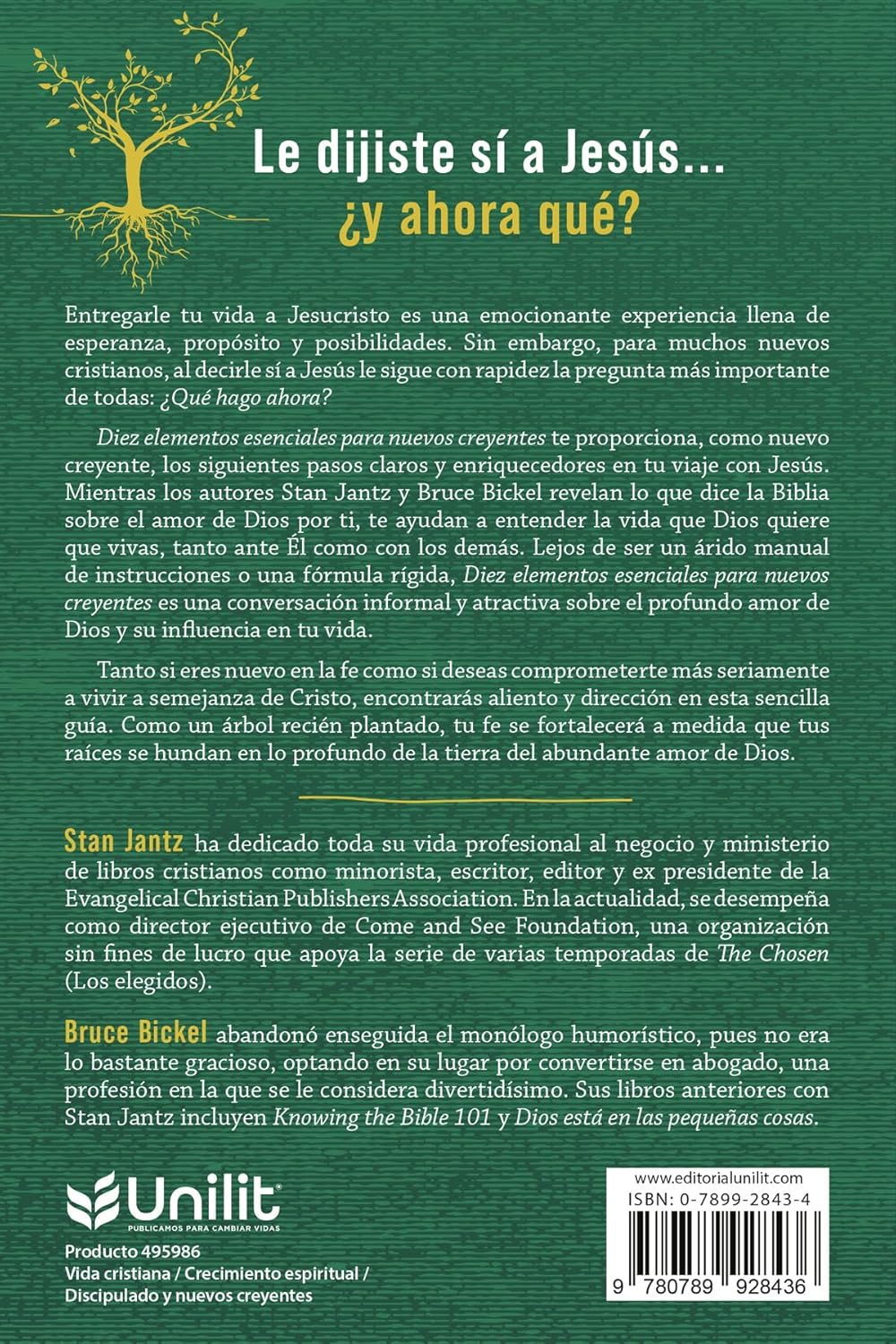 Le dijiste sí a Jesús...
¿y ahora qué?

Entregarle tu vida a Jesucristo es una emocionante experiencia llena de esperanza, propósito y posibilidades. Sin embargo, para muchos nuevos cristianos, al decirle sí a Jesús le sigue con rapidez la pregunta más importante de todas: ¿Qué hago ahora?

Diez elementos esenciales para nuevos creyentes te proporciona, como nuevo creyente, los siguientes pasos claros y enriquecedores en tu viaje con Jesús. Mientras los autores Stan Jantz y Bruce Bickel revelan lo que dice la Biblia sobre el amor de Dios por ti, te ayudan a entender la vida que Dios quiere que vivas, tanto ante Él como con los demás. Lejos de ser un árido manual de instrucciones o una fórmula rígida, Diez elementos esenciales para nuevos creyentes es una conversación informal y atractiva sobre el profundo amor de Dios y su influencia en tu vida.

Tanto si eres nuevo en la fe como si deseas comprometerte más seriamente a vivir a semejanza de Cristo, encontrarás aliento y dirección en esta sencilla guía. Como un árbol recién plantado, tu fe se fortalecerá a medida que tus raíces se hundan en lo profundo de la tierra del abundante amor de Dios.

Stan Jantz ha dedicado toda su vida profesional al negocio y ministerio de libros cristianos como minorista, escritor, editor y ex presidente de la Evangelical Christian Publishers Association. En la actualidad, se desempeña como director ejecutivo de Come and See Foundation, una organización sin fines de lucro que apoya la serie de varias temporadas de The Chosen (Los elegidos).

Bruce Bickel abandonó enseguida el monólogo humorístico, pues no era lo bastante gracioso, optando en su lugar por convertirse en abogado, una profesión en la que se le considera divertidísimo. Sus libros anteriores con Stan Jantz incluyen Knowing the Bible 101 y Dios está en las pequeñas cosas.

Unilit
PUBLICAMOS PARA CAMBIAR VIDAS
Producto 495986
Vida cristiana / Crecimiento espiritual / Discipulado y nuevos creyentes

www.editorialunilit.com
ISBN: 0-7899-2843-4
9 780789 928436